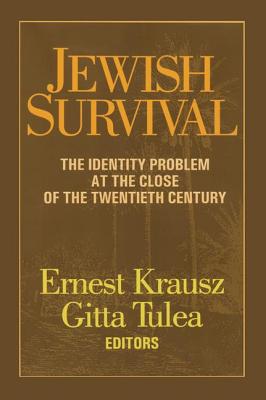 JEWISH SURVIVAL

THE IDENTITY PROBLEM AT THE CLOSE OF THE TWENTIETH CENTURY

Ernest Krausz
Gitta Tulea
EDITORS